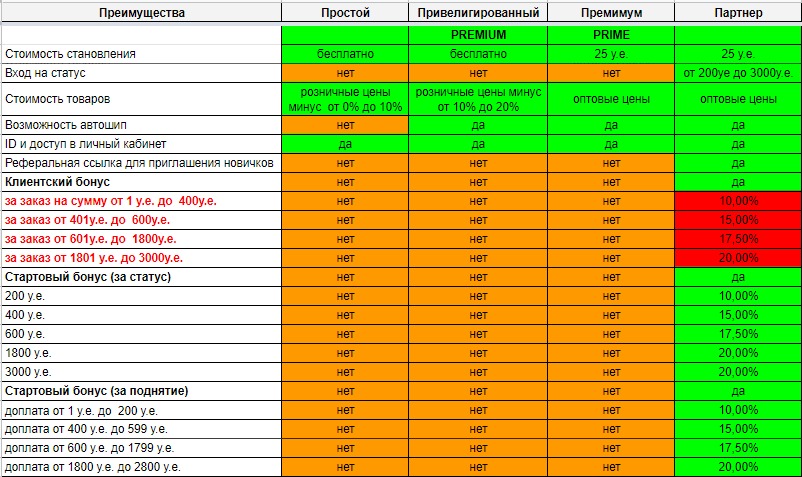 | Преимущества | Простой | Привелигированный | Премимум | Партнер |
|---|---|---|---|---|
| | | PREMIUM | PRIME | |
| Стоимость становления | бесплатно | бесплатно | 25 у.е. | 25 у.е. |
| Вход на статус | нет | нет | нет | от 200уе до 3000у.е. |
| Стоимость товаров | розничные цены минус от 0% до 10% | розничные цены минус от 10% до 20% | оптовые цены | оптовые цены |
| Возможность автошип | нет | да | да | да |
| ID и доступ в личный кабинет | да | да | да | да |
| Реферальная ссылка для приглашения новичков | нет | нет | нет | да |
| Клиентский бонус | нет | нет | нет | да |
| за заказ на сумму от 1 у.е. до 400у.е. | нет | нет | нет | 10,00% |
| за заказ от 401у.е. до 600у.е. | нет | нет | нет | 15,00% |
| за заказ от 601у.е. до 1800у.е. | нет | нет | нет | 17,50% |
| за заказ от 1801 у.е. до 3000у.е. | нет | нет | нет | 20,00% |
| Стартовый бонус (за статус) | нет | нет | нет | да |
| 200 у.е. | нет | нет | нет | 10,00% |
| 400 у.е. | нет | нет | нет | 15,00% |
| 600 у.е. | нет | нет | нет | 17,50% |
| 1800 у.е. | нет | нет | нет | 20,00% |
| 3000 у.е. | нет | нет | нет | 20,00% |
| Стартовый бонус (за поднятие) | нет | нет | нет | да |
| доплата от 1 у.е. до 200 у.е. | нет | нет | нет | 10,00% |
| доплата от 400 у.е. до 599 у.е. | нет | нет | нет | 15,00% |
| доплата от 600 у.е. до 1799 у.е. | нет | нет | нет | 17,50% |
| доплата от 1800 у.е. до 2800 у.е. | нет | нет | нет | 20,00% |